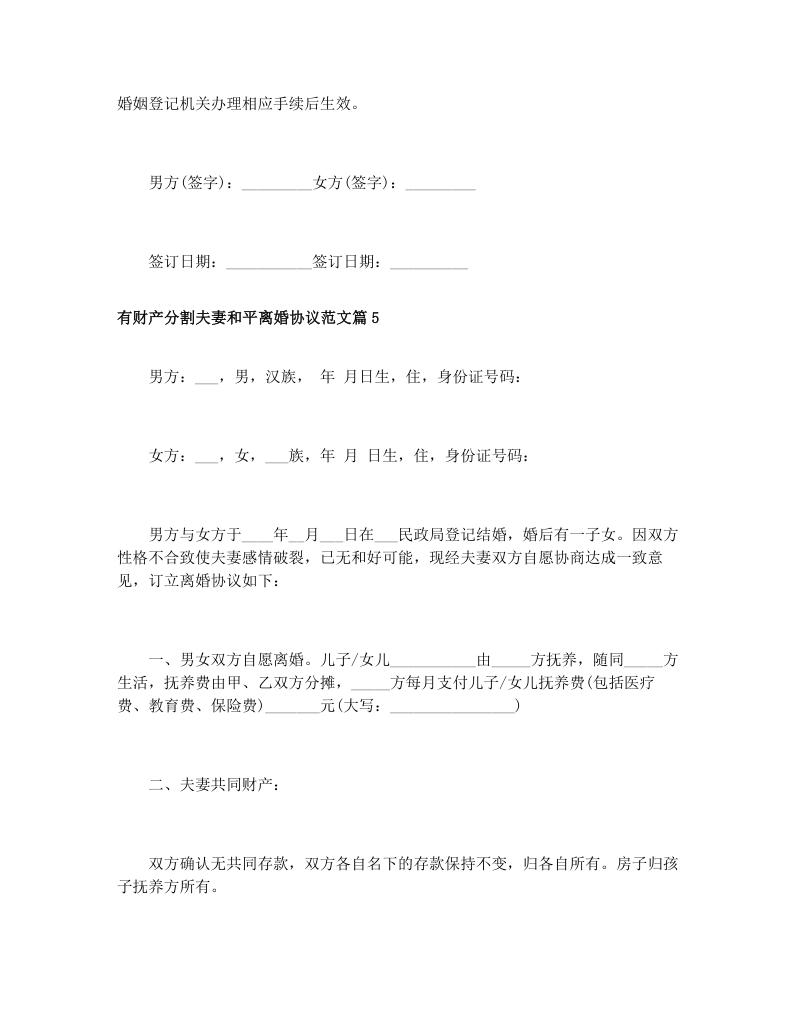 婚姻登记机关办理相应手续后生效。

男方(签字)：_________女方(签字)：_________

签订日期：___________签订日期：__________

有财产分割夫妻和平离婚协议范文篇5

男方：___，男，汉族， 年 月日生，住，身份证号码：

女方：___，女，___族，年 月 日生，住，身份证号码：

男方与女方于____年__月___日在___民政局登记结婚，婚后有一子女。因双方性格不合致使夫妻感情破裂，已无和好可能，现经夫妻双方自愿协商达成一致意见，订立离婚协议如下：

一、男女双方自愿离婚。儿子/女儿___________由_____方抚养，随同_____方生活，抚养费由甲、乙双方分摊，_____方每月支付儿子/女儿抚养费(包括医疗费、教育费、保险费)_______元(大写：________________)

二、夫妻共同财产：

双方确认无共同存款，双方各自名下的存款保持不变，归各自所有。房子归孩子抚养方所有。